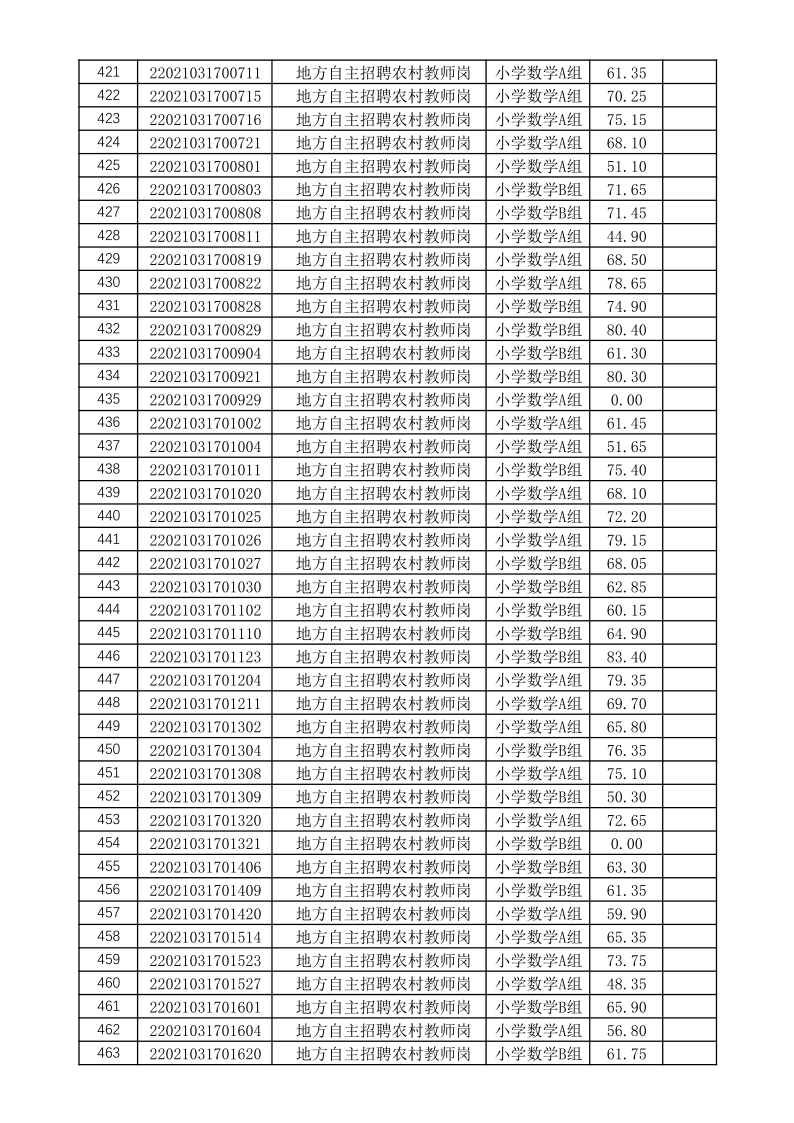 | 421 | 22021031700711 | 地方自主招聘农村教师岗 | 小学数学A组 | 61.35 | |
|---|---|---|---|---|---|
| 422 | 22021031700715 | 地方自主招聘农村教师岗 | 小学数学A组 | 70.25 | |
| 423 | 22021031700716 | 地方自主招聘农村教师岗 | 小学数学A组 | 75.15 | |
| 424 | 22021031700721 | 地方自主招聘农村教师岗 | 小学数学A组 | 68.10 | |
| 425 | 22021031700801 | 地方自主招聘农村教师岗 | 小学数学A组 | 51.10 | |
| 426 | 22021031700803 | 地方自主招聘农村教师岗 | 小学数学B组 | 71.65 | |
| 427 | 22021031700808 | 地方自主招聘农村教师岗 | 小学数学B组 | 71.45 | |
| 428 | 22021031700811 | 地方自主招聘农村教师岗 | 小学数学A组 | 44.90 | |
| 429 | 22021031700819 | 地方自主招聘农村教师岗 | 小学数学A组 | 68.50 | |
| 430 | 22021031700822 | 地方自主招聘农村教师岗 | 小学数学A组 | 78.65 | |
| 431 | 22021031700828 | 地方自主招聘农村教师岗 | 小学数学B组 | 74.90 | |
| 432 | 22021031700829 | 地方自主招聘农村教师岗 | 小学数学B组 | 80.40 | |
| 433 | 22021031700904 | 地方自主招聘农村教师岗 | 小学数学B组 | 61.30 | |
| 434 | 22021031700921 | 地方自主招聘农村教师岗 | 小学数学B组 | 80.30 | |
| 435 | 22021031700929 | 地方自主招聘农村教师岗 | 小学数学A组 | 0.00 | |
| 436 | 22021031701002 | 地方自主招聘农村教师岗 | 小学数学A组 | 61.45 | |
| 437 | 22021031701004 | 地方自主招聘农村教师岗 | 小学数学A组 | 51.65 | |
| 438 | 22021031701011 | 地方自主招聘农村教师岗 | 小学数学B组 | 75.40 | |
| 439 | 22021031701020 | 地方自主招聘农村教师岗 | 小学数学A组 | 68.10 | |
| 440 | 22021031701025 | 地方自主招聘农村教师岗 | 小学数学A组 | 72.20 | |
| 441 | 22021031701026 | 地方自主招聘农村教师岗 | 小学数学A组 | 79.15 | |
| 442 | 22021031701027 | 地方自主招聘农村教师岗 | 小学数学B组 | 68.05 | |
| 443 | 22021031701030 | 地方自主招聘农村教师岗 | 小学数学B组 | 62.85 | |
| 444 | 22021031701102 | 地方自主招聘农村教师岗 | 小学数学B组 | 60.15 | |
| 445 | 22021031701110 | 地方自主招聘农村教师岗 | 小学数学B组 | 64.90 | |
| 446 | 22021031701123 | 地方自主招聘农村教师岗 | 小学数学B组 | 83.40 | |
| 447 | 22021031701204 | 地方自主招聘农村教师岗 | 小学数学A组 | 79.35 | |
| 448 | 22021031701211 | 地方自主招聘农村教师岗 | 小学数学A组 | 69.70 | |
| 449 | 22021031701302 | 地方自主招聘农村教师岗 | 小学数学A组 | 65.80 | |
| 450 | 22021031701304 | 地方自主招聘农村教师岗 | 小学数学B组 | 76.35 | |
| 451 | 22021031701308 | 地方自主招聘农村教师岗 | 小学数学A组 | 75.10 | |
| 452 | 22021031701309 | 地方自主招聘农村教师岗 | 小学数学B组 | 50.30 | |
| 453 | 22021031701320 | 地方自主招聘农村教师岗 | 小学数学A组 | 72.65 | |
| 454 | 22021031701321 | 地方自主招聘农村教师岗 | 小学数学B组 | 0.00 | |
| 455 | 22021031701406 | 地方自主招聘农村教师岗 | 小学数学B组 | 63.30 | |
| 456 | 22021031701409 | 地方自主招聘农村教师岗 | 小学数学B组 | 61.35 | |
| 457 | 22021031701420 | 地方自主招聘农村教师岗 | 小学数学A组 | 59.90 | |
| 458 | 22021031701514 | 地方自主招聘农村教师岗 | 小学数学A组 | 65.35 | |
| 459 | 22021031701523 | 地方自主招聘农村教师岗 | 小学数学A组 | 73.75 | |
| 460 | 22021031701527 | 地方自主招聘农村教师岗 | 小学数学A组 | 48.35 | |
| 461 | 22021031701601 | 地方自主招聘农村教师岗 | 小学数学B组 | 65.90 | |
| 462 | 22021031701604 | 地方自主招聘农村教师岗 | 小学数学A组 | 56.80 | |
| 463 | 22021031701620 | 地方自主招聘农村教师岗 | 小学数学B组 | 61.75 | |